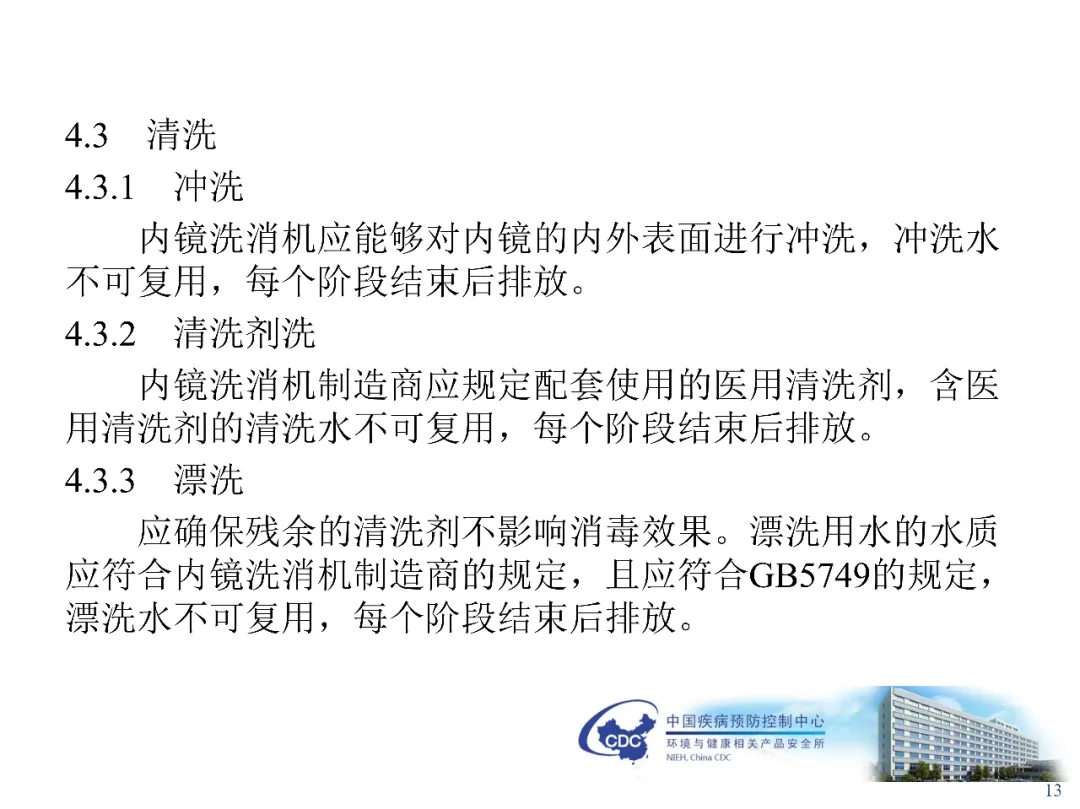 4.3 清洗

4.3.1 冲洗

内镜洗消机应能够对内镜的内外表面进行冲洗，冲洗水不可复用，每个阶段结束后排放。

4.3.2 清洗剂洗

内镜洗消机制造商应规定配套使用的医用清洗剂，含医用清洗剂的清洗水不可复用，每个阶段结束后排放。

4.3.3 漂洗

应确保残余的清洗剂不影响消毒效果。漂洗用水的水质应符合内镜洗消机制造商的规定，且应符合GB5749的规定，漂洗水不可复用，每个阶段结束后排放。

CDC
中国疾病预防控制中心
环境与健康相关产品安全所
NIEH, China CDC

13